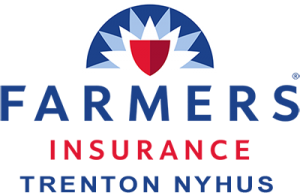 FARMERS®
INSURANCE
TRENTON NYHUS